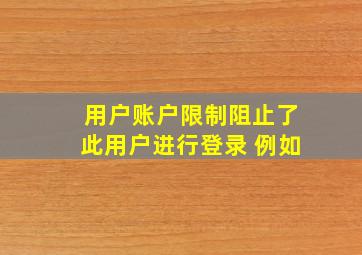 用户账户限制阻止了此用户进行登录 例如